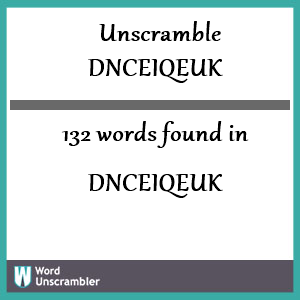 Unscramble
DNCEIQEUK

132 words found in

DNCEIQEUK

W Word
Unscrambler